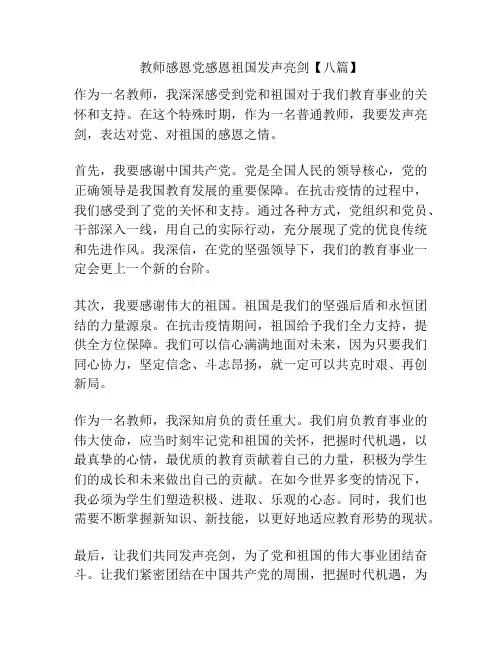 教师感恩党感恩祖国发声亮剑【八篇】

作为一名教师，我深深感受到党和祖国对于我们教育事业的关怀和支持。在这个特殊时期，作为一名普通教师，我要发声亮剑，表达对党、对祖国的感恩之情。

首先，我要感谢中国共产党。党是全国人民的领导核心，党的正确领导是我国教育发展的重要保障。在抗击疫情的过程中，我们感受到了党的关怀和支持。通过各种方式，党组织和党员、干部深入一线，用自己的实际行动，充分展现了党的优良传统和先进作风。我深信，在党的坚强领导下，我们的教育事业一定会更上一个新的台阶。

其次，我要感谢伟大的祖国。祖国是我们的坚强后盾和永恒团结的力量源泉。在抗击疫情期间，祖国给予我们全力支持，提供全方位保障。我们可以信心满满地面对未来，因为只要我们同心协力，坚定信念、斗志昂扬，就一定可以共克时艰、再创新局。

作为一名教师，我深知肩负的责任重大。我们肩负教育事业的伟大使命，应当时刻牢记党和祖国的关怀，把握时代机遇，以最真挚的心情，最优质的教育贡献着自己的力量，积极为学生们的成长和未来做出自己的贡献。在如今世界多变的情况下，我必须为学生们塑造积极、进取、乐观的心态。同时，我们也需要不断掌握新知识、新技能，以更好地适应教育形势的现状。

最后，让我们共同发声亮剑，为了党和祖国的伟大事业团结奋斗。让我们紧密团结在中国共产党的周围，把握时代机遇，为